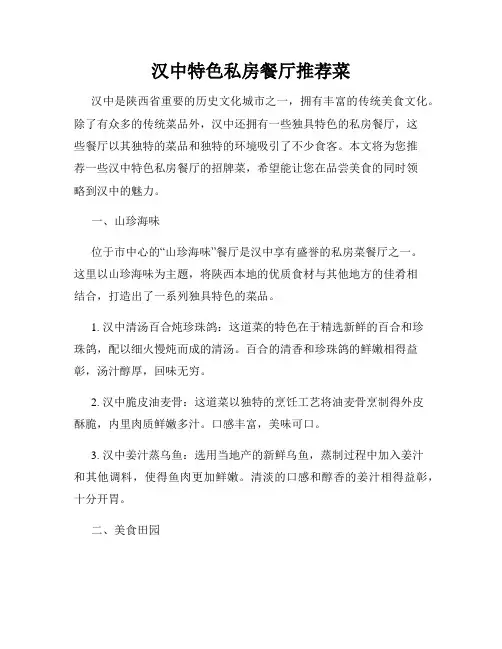 汉中特色私房餐厅推荐菜

汉中是陕西省重要的历史文化城市之一，拥有丰富的传统美食文化。除了有众多的传统菜品外，汉中还拥有一些独具特色的私房餐厅，这些餐厅以其独特的菜品和独特的环境吸引了不少食客。本文将为您推荐一些汉中特色私房餐厅的招牌菜，希望能让您在品尝美食的同时领略到汉中的魅力。

一、山珍海味

位于市中心的“山珍海味”餐厅是汉中享有盛誉的私房菜餐厅之一。这里以山珍海味为主题，将陕西本地的优质食材与其他地方的佳肴相结合，打造出了一系列独具特色的菜品。

1. 汉中清汤百合炖珍珠鸽：这道菜的特色在于精选新鲜的百合和珍珠鸽，配以细火慢炖而成的清汤。百合的清香和珍珠鸽的鲜嫩相得益彰，汤汁醇厚，回味无穷。

2. 汉中脆皮油麦骨：这道菜以独特的烹饪工艺将油麦骨烹制得外皮酥脆，内里肉质鲜嫩多汁。口感丰富，美味可口。

3. 汉中姜汁蒸乌鱼：选用当地产的新鲜乌鱼，蒸制过程中加入姜汁和其他调料，使得鱼肉更加鲜嫩。清淡的口感和醇香的姜汁相得益彰，十分开胃。

二、美食田园